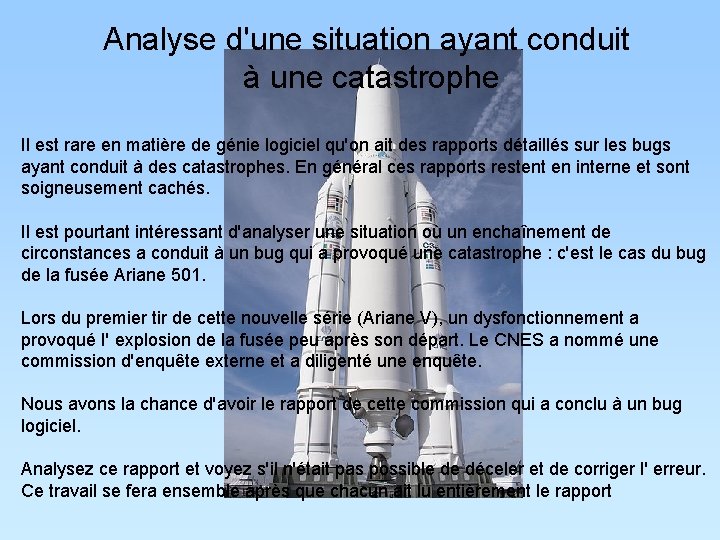 Analyse d'une situation ayant conduit à une catastrophe

Il est rare en matière de génie logiciel qu'on ait des rapports détaillés sur les bugs ayant conduit à des catastrophes. En général ces rapports restent en interne et sont soigneusement cachés.

Il est pourtant intéressant d'analyser une situation où un enchaînement de circonstances a conduit à un bug qui a provoqué une catastrophe : c'est le cas du bug de la fusée Ariane 501.

Lors du premier tir de cette nouvelle série (Ariane V), un dysfonctionnement a provoqué l' explosion de la fusée peu après son départ. Le CNES a nommé une commission d'enquête externe et a diligenté une enquête.

Nous avons la chance d'avoir le rapport de cette commission qui a conclu à un bug logiciel.

Analysez ce rapport et voyez s'il n'était pas possible de déceler et de corriger l' erreur. Ce travail se fera ensemble après que chacun ait lu entièrement le rapport